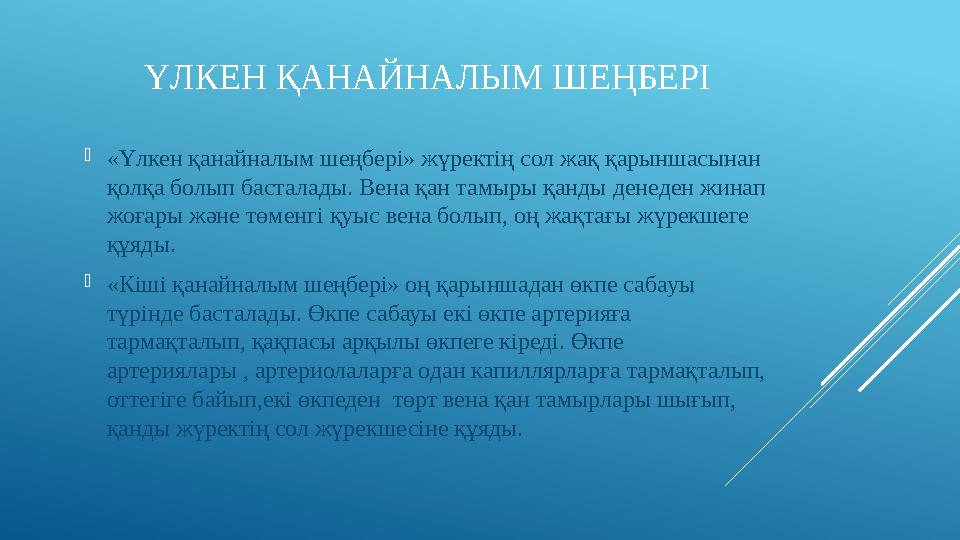 ҮЛКЕН ҚАНАЙНАЛЫМ ШЕҢБЕРІ

«Үлкен қанайналым шеңбері» жүректің сол жақ қарыншасынан қолқа болып басталады. Вена қан тамыры қанды денеден жинап жоғары және төменгі қуыс вена болып, оң жақтағы жүрекшеге құяды.

«Кіші қанайналым шеңбері» оң қарыншадан өкпе сабауы түрінде басталады. Өкпе сабауы екі өкпе артерияға тармақталып, қақпасы арқылы өкпеге кіреді. Өкпе артериялары , артериолаларға одан капиллярларға тармақталып, оттегіге байып,екі өкпеден төрт вена қан тамырлары шығып, қанды жүректің сол жүрекшесіне құяды.